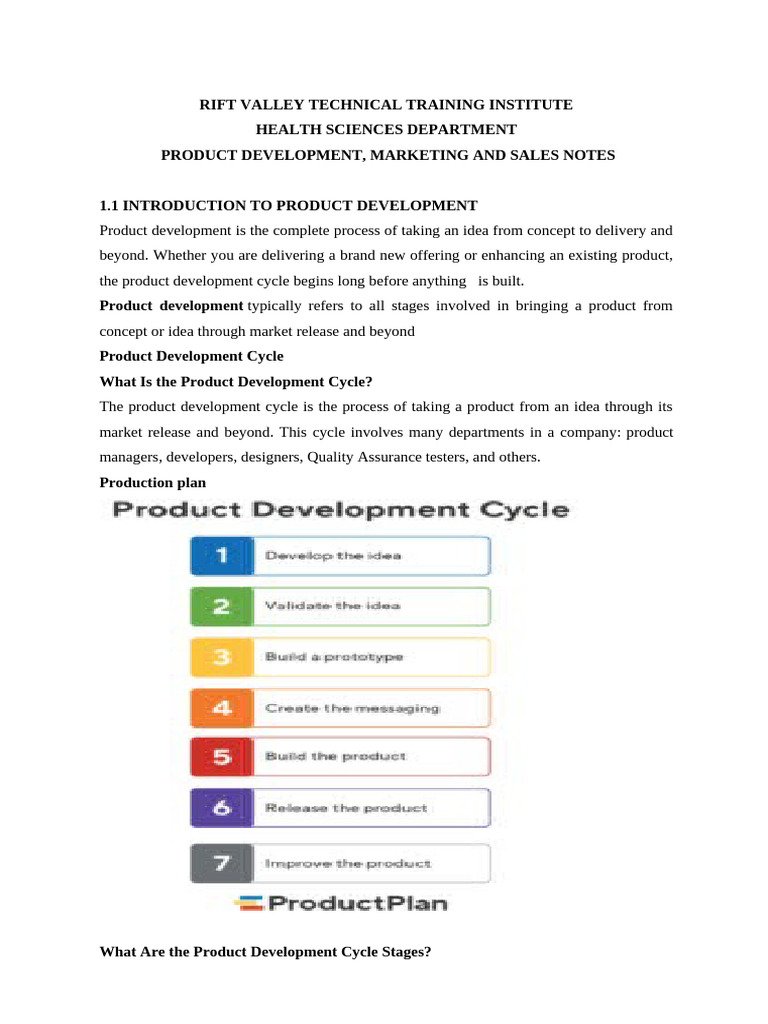 RIFT VALLEY TECHNICAL TRAINING INSTITUTE
HEALTH SCIENCES DEPARTMENT
PRODUCT DEVELOPMENT, MARKETING AND SALES NOTES

1.1 INTRODUCTION TO PRODUCT DEVELOPMENT
Product development is the complete process of taking an idea from concept to delivery and beyond. Whether you are delivering a brand new offering or enhancing an existing product, the product development cycle begins long before anything is built.

Product development typically refers to all stages involved in bringing a product from concept or idea through market release and beyond

Product Development Cycle

What Is the Product Development Cycle?

The product development cycle is the process of taking a product from an idea through its market release and beyond. This cycle involves many departments in a company: product managers, developers, designers, Quality Assurance testers, and others.

Production plan

Product Development Cycle

1 Develop the idea
2 Validate the idea
3 Build a prototype
4 Create the messaging
5 Build the product
6 Release the product
7 Improve the product

ProductPlan

What Are the Product Development Cycle Stages?